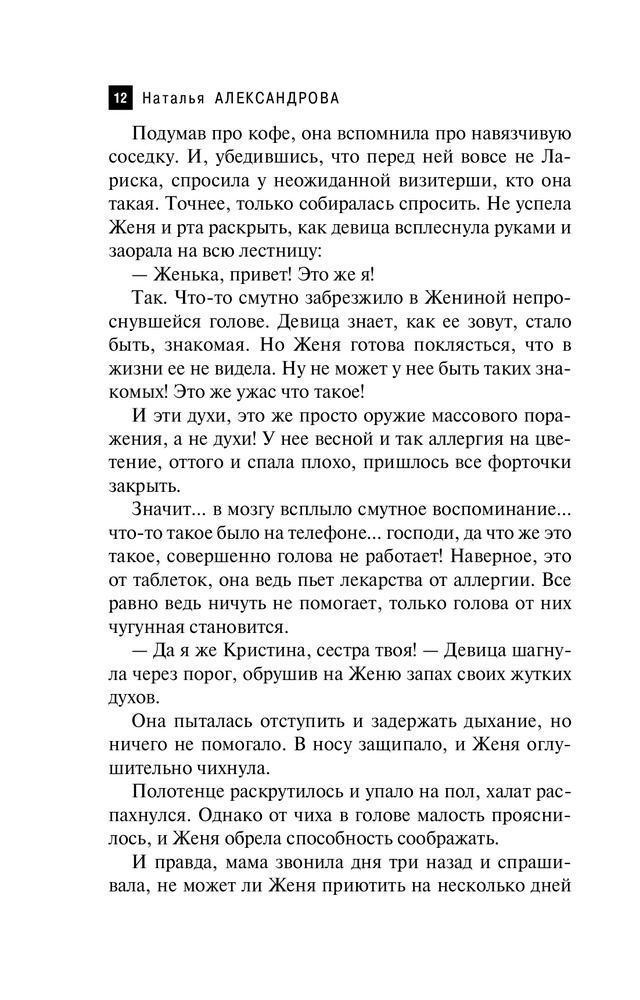 12 Наталья АЛЕКСАНДРОВА

Подумав про кофе, она вспомнила про навязчивую соседку. И, убедившись, что перед ней вовсе не Лариска, спросила у неожиданной визитерши, кто она такая. Точнее, только собиралась спросить. Не успела Женя и рта раскрыть, как девица всплеснула руками и заорала на всю лестницу:

— Женька, привет! Это же я!

Так. Что-то смутно забрезжило в Жениной непроснувшейся голове. Девица знает, как ее зовут, стало быть, знакомая. Но Женя готова поклясться, что в жизни ее не видела. Ну не может у нее быть таких знакомых! Это же ужас что такое!

И эти духи, это же просто оружие массового поражения, а не духи! У нее весной и так аллергия на цветение, оттого и спала плохо, пришлось все форточки закрыть.

Значит... в мозгу всплыло смутное воспоминание... что-то такое было на телефоне... господи, да что же это такое, совершенно голова не работает! Наверное, это от таблеток, она ведь пьет лекарства от аллергии. Все равно ведь ничуть не помогает, только голова от них чугунная становится.

— Да я же Кристина, сестра твоя! — Девица шагнула через порог, обрушив на Женю запах своих жутких духов.

Она пыталась отступить и задержать дыхание, но ничего не помогало. В носу защипало, и Женя оглушительно чихнула.

Полотенце раскрутилось и упало на пол, халат распахнулся. Однако от чиха в голове малость прояснилось, и Женя обрела способность соображать.

И правда, мама звонила дня три назад и спрашивала, не может ли Женя приютить на несколько дней